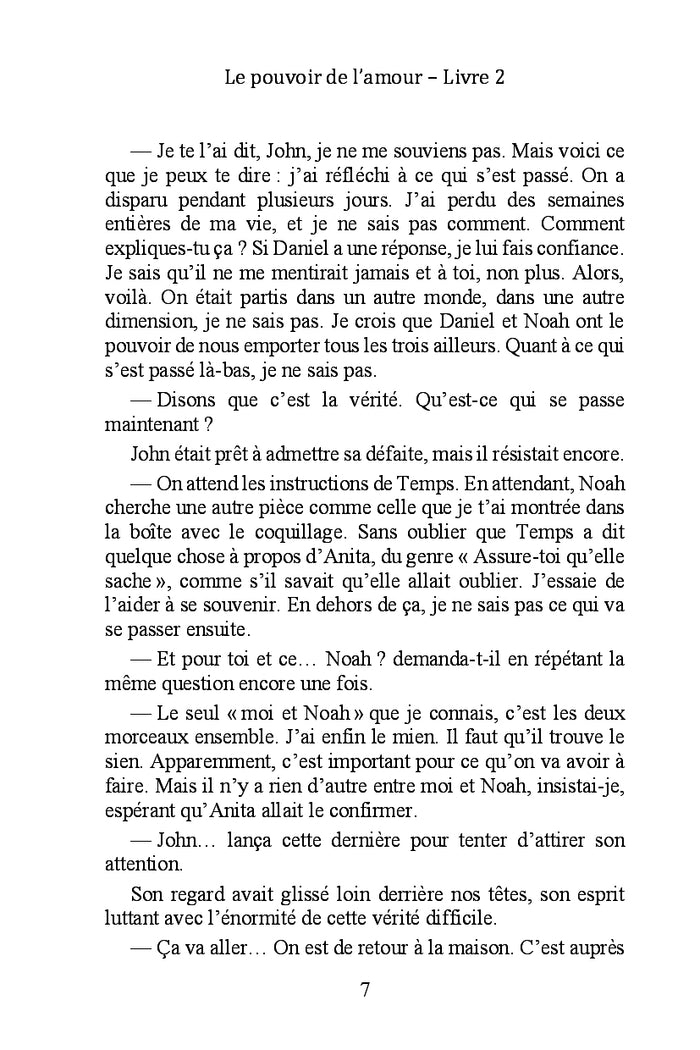 Le pouvoir de l'amour – Livre 2

— Je te l'ai dit, John, je ne me souviens pas. Mais voici ce que je peux te dire : j'ai réfléchi à ce qui s'est passé. On a disparu pendant plusieurs jours. J'ai perdu des semaines entières de ma vie, et je ne sais pas comment. Comment expliques-tu ça ? Si Daniel a une réponse, je lui fais confiance. Je sais qu'il ne me mentirait jamais et à toi, non plus. Alors, voilà. On était partis dans un autre monde, dans une autre dimension, je ne sais pas. Je crois que Daniel et Noah ont le pouvoir de nous emporter tous les trois ailleurs. Quant à ce qui s'est passé là-bas, je ne sais pas.

— Disons que c'est la vérité. Qu'est-ce qui se passe maintenant ?

John était prêt à admettre sa défaite, mais il résistait encore.

— On attend les instructions de Temps. En attendant, Noah cherche une autre pièce comme celle que je t'ai montrée dans la boîte avec le coquillage. Sans oublier que Temps a dit quelque chose à propos d'Anita, du genre « Assure-toi qu'elle sache », comme s'il savait qu'elle allait oublier. J'essaie de l'aider à se souvenir. En dehors de ça, je ne sais pas ce qui va se passer ensuite.

— Et pour toi et ce… Noah ? demanda-t-il en répétant la même question encore une fois.

— Le seul « moi et Noah » que je connais, c'est les deux morceaux ensemble. J'ai enfin le mien. Il faut qu'il trouve le sien. Apparemment, c'est important pour ce qu'on va avoir à faire. Mais il n'y a rien d'autre entre moi et Noah, insistai-je, espérant qu'Anita allait le confirmer.

— John… lança cette dernière pour tenter d'attirer son attention.

Son regard avait glissé loin derrière nos têtes, son esprit luttant avec l'énormité de cette vérité difficile.

— Ça va aller… On est de retour à la maison. C'est auprès

7